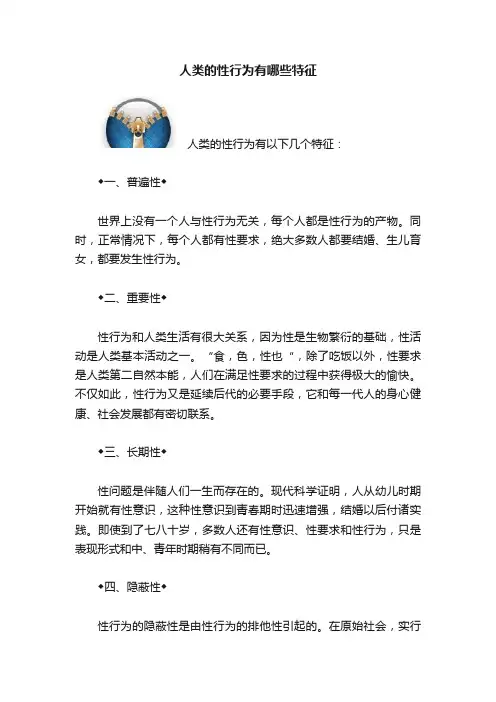 人类的性行为有哪些特征

人类的性行为有以下几个特征：

◆一、普遍性◆

世界上没有一个人与性行为无关，每个人都是性行为的产物。同时，正常情况下，每个人都有性要求，绝大多数人都要结婚、生儿育女，都要发生性行为。

◆二、重要性◆

性行为和人类生活有很大关系，因为性是生物繁衍的基础，性活动是人类基本活动之一。“食，色，性也”，除了吃饭以外，性要求是人类第二自然本能，人们在满足性要求的过程中获得极大的愉快。不仅如此，性行为又是延续后代的必要手段，它和每一代人的身心健康、社会发展都有密切联系。

◆三、长期性◆

性问题是伴随人们一生而存在的。现代科学证明，人从幼儿时期开始就有性意识，这种性意识到青春期时迅速增强，结婚以后付诸实践。即使到了七八十岁，多数人还有性意识、性要求和性行为，只是表现形式和中、青年时期稍有不同而已。

◆四、隐蔽性◆

性行为的隐蔽性是由性行为的排他性引起的。在原始社会，实行